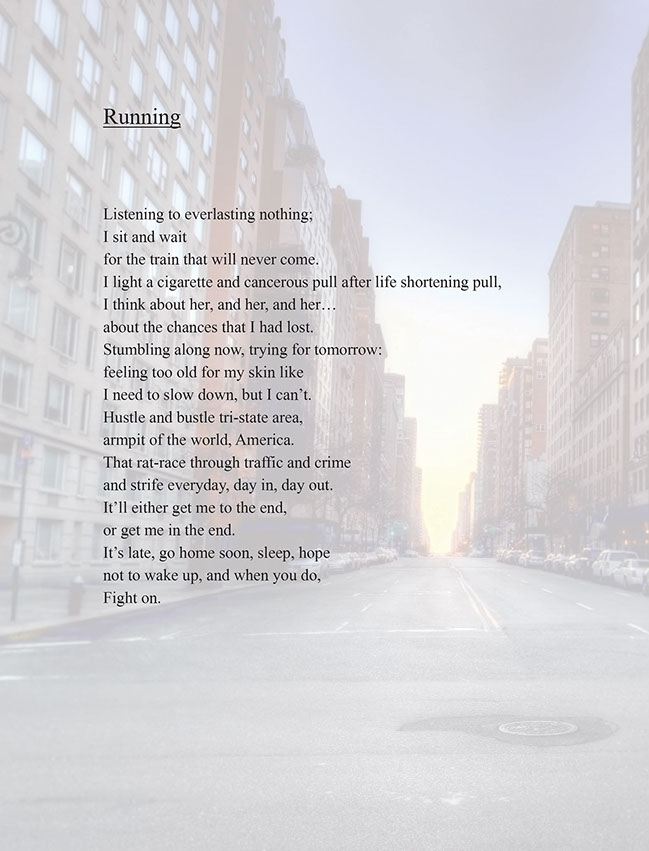 Running

Listening to everlasting nothing;
I sit and wait
for the train that will never come.
I light a cigarette and cancerous pull after life shortening pull,
I think about her, and her, and her…
about the chances that I had lost.
Stumbling along now, trying for tomorrow:
feeling too old for my skin like
I need to slow down, but I can't.
Hustle and bustle tri-state area,
armpit of the world, America.
That rat-race through traffic and crime
and strife everyday, day in, day out.
It'll either get me to the end,
or get me in the end.
It's late, go home soon, sleep, hope
not to wake up, and when you do,
Fight on.